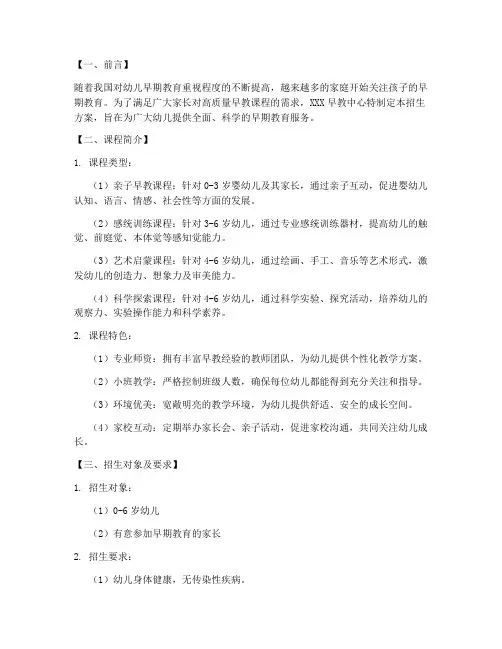 【一、前言】

随着我国对幼儿早期教育重视程度的不断提高，越来越多的家庭开始关注孩子的早期教育。为了满足广大家长对高质量早教课程的需求，XXX 早教中心特制定本招生方案，旨在为广大幼儿提供全面、科学的早期教育服务。

【二、课程简介】

1. 课程类型：

（1）亲子早教课程：针对 0-3 岁婴幼儿及其家长，通过亲子互动，促进婴幼儿认知、语言、情感、社会性等方面的发展。

（2）感统训练课程：针对 3-6 岁幼儿，通过专业感统训练器材，提高幼儿的触觉、前庭觉、本体觉等感知觉能力。

（3）艺术启蒙课程：针对 4-6 岁幼儿，通过绘画、手工、音乐等艺术形式，激发幼儿的创造力、想象力及审美能力。

（4）科学探索课程：针对 4-6 岁幼儿，通过科学实验、探究活动，培养幼儿的观察力、实验操作能力和科学素养。

2. 课程特色：

（1）专业师资：拥有丰富早教经验的教师团队，为幼儿提供个性化教学方案。

（2）小班教学：严格控制班级人数，确保每位幼儿都能得到充分关注和指导。

（3）环境优美：宽敞明亮的教学环境，为幼儿提供舒适、安全的成长空间。

（4）家校互动：定期举办家长会、亲子活动，促进家校沟通，共同关注幼儿成长。

【三、招生对象及要求】

1. 招生对象：

（1）0-6 岁幼儿

（2）有意参加早期教育的家长

2. 招生要求：

（1）幼儿身体健康，无传染性疾病。